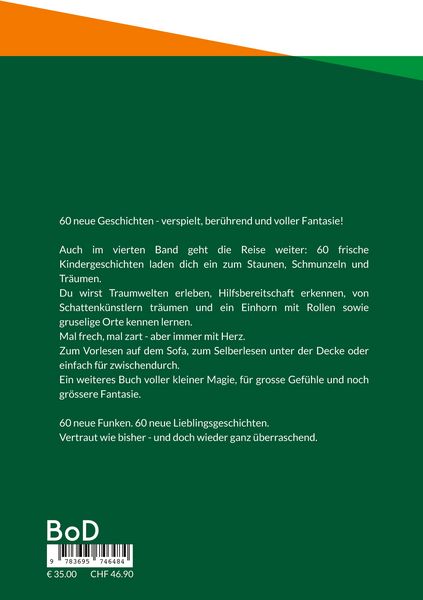 60 neue Geschichten - verspielt, berührend und voller Fantasie!

Auch im vierten Band geht die Reise weiter: 60 frische Kindergeschichten laden dich ein zum Staunen, Schmunzeln und Träumen.
Du wirst Traumwelten erleben, Hilfsbereitschaft erkennen, von Schattenkünstlern träumen und ein Einhorn mit Rollen sowie gruselige Orte kennen lernen.
Mal frech, mal zart - aber immer mit Herz.
Zum Vorlesen auf dem Sofa, zum Selberlesen unter der Decke oder einfach für zwischendurch.
Ein weiteres Buch voller kleiner Magie, für grosse Gefühle und noch grössere Fantasie.

60 neue Funken. 60 neue Lieblingsgeschichten.
Vertraut wie bisher - und doch wieder ganz überraschend.

BoD

9 783695 746484

€ 35.00 CHF 46.90